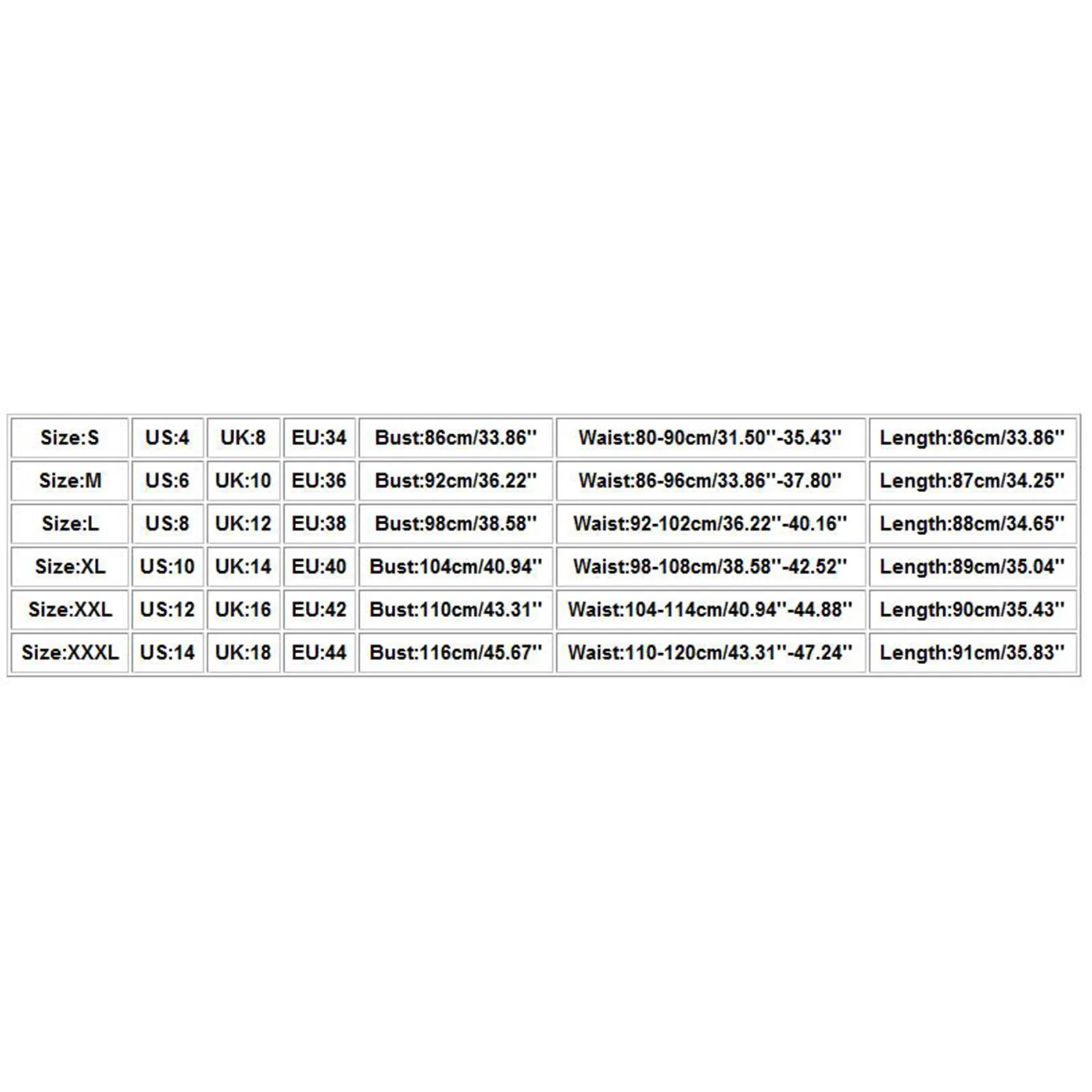 | Size:S | US:4 | UK:8 | EU:34 | Bust:86cm/33.86'' | Waist:80-90cm/31.50''-35.43'' | Length:86cm/33.86'' |
|---|---|---|---|---|---|---|
| Size:M | US:6 | UK:10 | EU:36 | Bust:92cm/36.22'' | Waist:86-96cm/33.86''-37.80'' | Length:87cm/34.25'' |
| Size:L | US:8 | UK:12 | EU:38 | Bust:98cm/38.58'' | Waist:92-102cm/36.22''-40.16'' | Length:88cm/34.65'' |
| Size:XL | US:10 | UK:14 | EU:40 | Bust:104cm/40.94'' | Waist:98-108cm/38.58''-42.52'' | Length:89cm/35.04'' |
| Size:XXL | US:12 | UK:16 | EU:42 | Bust:110cm/43.31'' | Waist:104-114cm/40.94''-44.88'' | Length:90cm/35.43'' |
| Size:XXXL | US:14 | UK:18 | EU:44 | Bust:116cm/45.67'' | Waist:110-120cm/43.31''-47.24'' | Length:91cm/35.83'' |